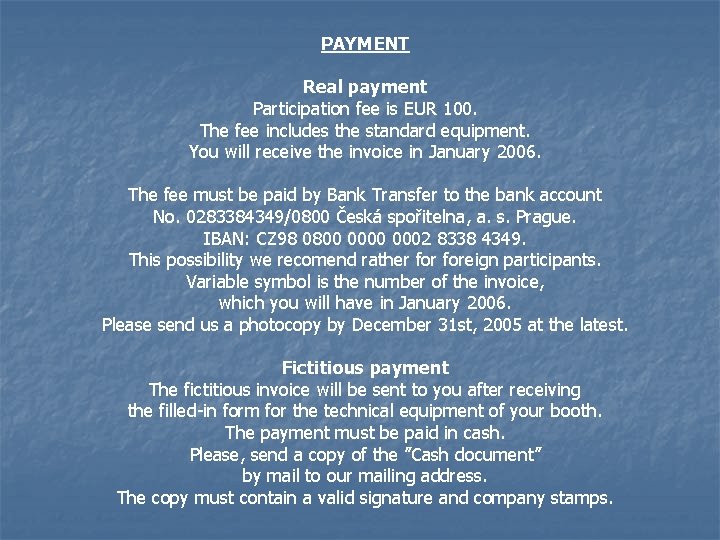 PAYMENT

Real payment
Participation fee is EUR 100.
The fee includes the standard equipment.
You will receive the invoice in January 2006.

The fee must be paid by Bank Transfer to the bank account No. 0283384349/0800 Česká spořitelna, a. s. Prague.
IBAN: CZ98 0800 0000 0002 8338 4349.
This possibility we recomend rather for foreign participants.
Variable symbol is the number of the invoice, which you will have in January 2006.
Please send us a photocopy by December 31st, 2005 at the latest.

Fictitious payment
The fictitious invoice will be sent to you after receiving the filled-in form for the technical equipment of your booth.
The payment must be paid in cash.
Please, send a copy of the "Cash document" by mail to our mailing address.
The copy must contain a valid signature and company stamps.